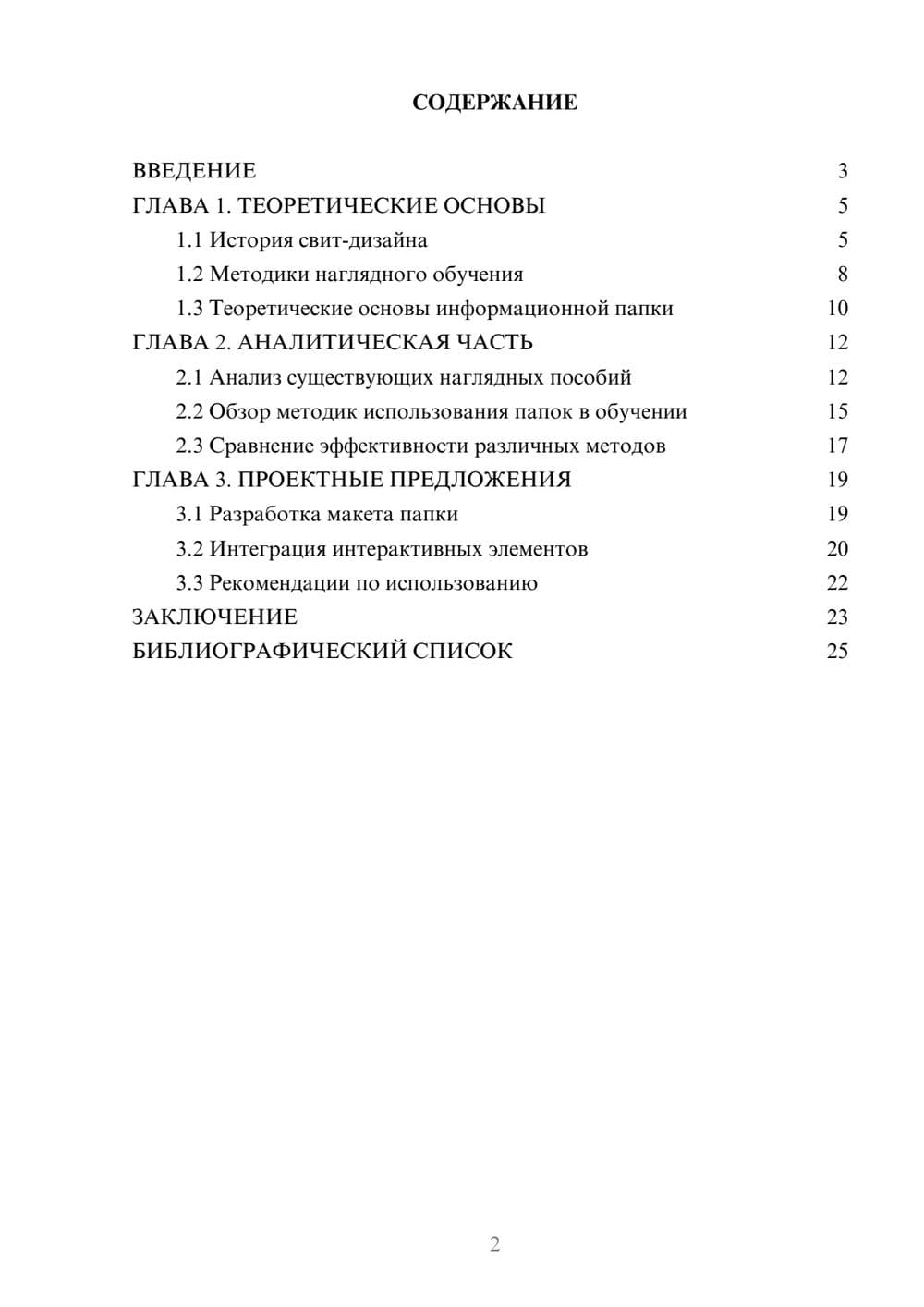 СОДЕРЖАНИЕ

ВВЕДЕНИЕ 3
ГЛАВА 1. ТЕОРЕТИЧЕСКИЕ ОСНОВЫ 5
1.1 История свит-дизайна 5
1.2 Методики наглядного обучения 8
1.3 Теоретические основы информационной папки 10
ГЛАВА 2. АНАЛИТИЧЕСКАЯ ЧАСТЬ 12
2.1 Анализ существующих наглядных пособий 12
2.2 Обзор методик использования папок в обучении 15
2.3 Сравнение эффективности различных методов 17
ГЛАВА 3. ПРОЕКТНЫЕ ПРЕДЛОЖЕНИЯ 19
3.1 Разработка макета папки 19
3.2 Интеграция интерактивных элементов 20
3.3 Рекомендации по использованию 22
ЗАКЛЮЧЕНИЕ 23
БИБЛИОГРАФИЧЕСКИЙ СПИСОК 25

2